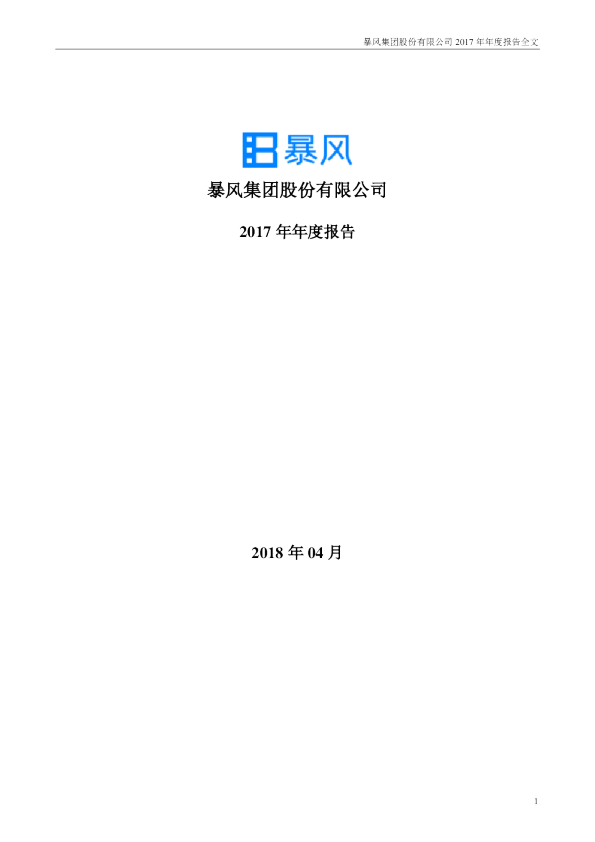 暴风集团股份有限公司2017年年度报告全文

暴风

暴风集团股份有限公司

2017年年度报告

2018年04月

1